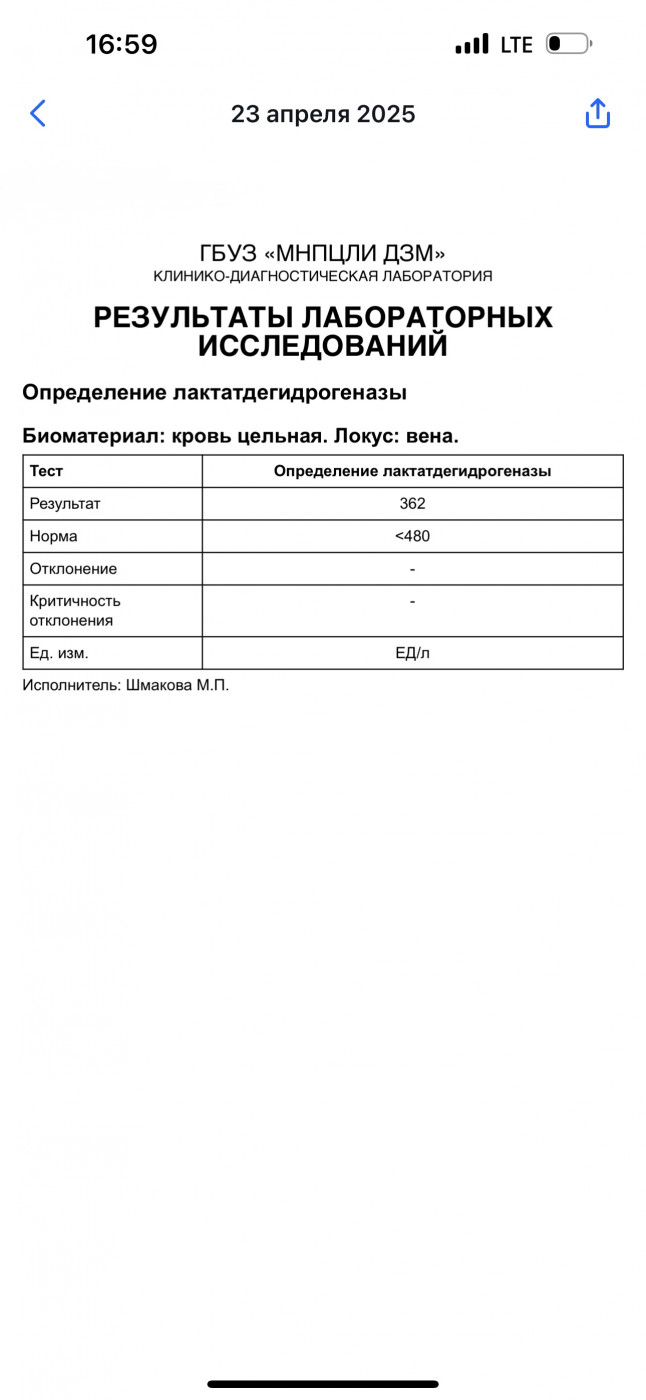 16:59 LTE

23 апреля 2025

ГБУЗ «МНПЦЛИ ДЗМ»
КЛИНИКО-ДИАГНОСТИЧЕСКАЯ ЛАБОРАТОРИЯ

РЕЗУЛЬТАТЫ ЛАБОРАТОРНЫХ ИССЛЕДОВАНИЙ

Определение лактатдегидрогеназы

Биоматериал: кровь цельная. Локус: вена.

| Тест | Определение лактатдегидрогеназы |
|---|---|
| Результат | 362 |
| Норма | <480 |
| Отклонение | - |
| Критичность отклонения | - |
| Ед. изм. | ЕД/л |

Исполнитель: Шмакова М.П.